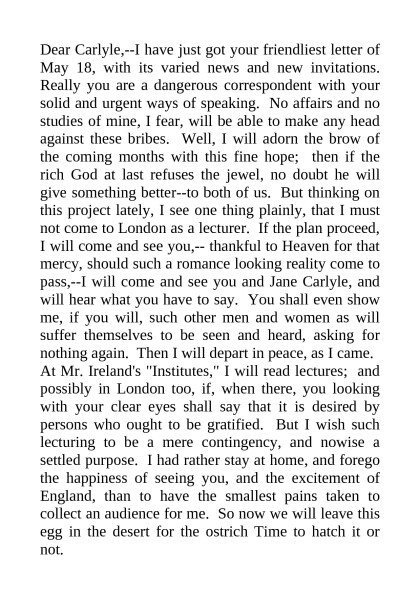 Dear Carlyle,--I have just got your friendliest letter of May 18, with its varied news and new invitations. Really you are a dangerous correspondent with your solid and urgent ways of speaking. No affairs and no studies of mine, I fear, will be able to make any head against these bribes. Well, I will adorn the brow of the coming months with this fine hope; then if the rich God at last refuses the jewel, no doubt he will give something better--to both of us. But thinking on this project lately, I see one thing plainly, that I must not come to London as a lecturer. If the plan proceed, I will come and see you,-- thankful to Heaven for that mercy, should such a romance looking reality come to pass,--I will come and see you and Jane Carlyle, and will hear what you have to say. You shall even show me, if you will, such other men and women as will suffer themselves to be seen and heard, asking for nothing again. Then I will depart in peace, as I came.
At Mr. Ireland's "Institutes," I will read lectures; and possibly in London too, if, when there, you looking with your clear eyes shall say that it is desired by persons who ought to be gratified. But I wish such lecturing to be a mere contingency, and nowise a settled purpose. I had rather stay at home, and forego the happiness of seeing you, and the excitement of England, than to have the smallest pains taken to collect an audience for me. So now we will leave this egg in the desert for the ostrich Time to hatch it or not.